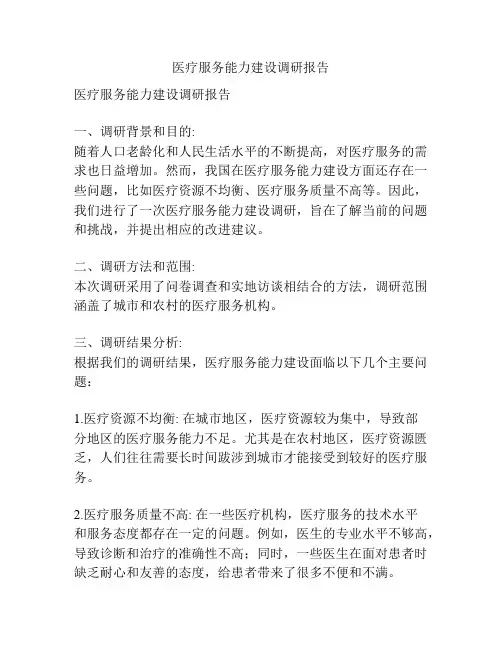 医疗服务能力建设调研报告

医疗服务能力建设调研报告

一、调研背景和目的:
随着人口老龄化和人民生活水平的不断提高，对医疗服务的需求也日益增加。然而，我国在医疗服务能力建设方面还存在一些问题，比如医疗资源不均衡、医疗服务质量不高等。因此，我们进行了一次医疗服务能力建设调研，旨在了解当前的问题和挑战，并提出相应的改进建议。

二、调研方法和范围:
本次调研采用了问卷调查和实地访谈相结合的方法，调研范围涵盖了城市和农村的医疗服务机构。

三、调研结果分析:
根据我们的调研结果，医疗服务能力建设面临以下几个主要问题：

1.医疗资源不均衡: 在城市地区，医疗资源较为集中，导致部分地区的医疗服务能力不足。尤其是在农村地区，医疗资源匮乏，人们往往需要长时间跋涉到城市才能接受到较好的医疗服务。

2.医疗服务质量不高: 在一些医疗机构，医疗服务的技术水平和服务态度都存在一定的问题。例如，医生的专业水平不够高，导致诊断和治疗的准确性不高；同时，一些医生在面对患者时缺乏耐心和友善的态度，给患者带来了很多不便和不满。